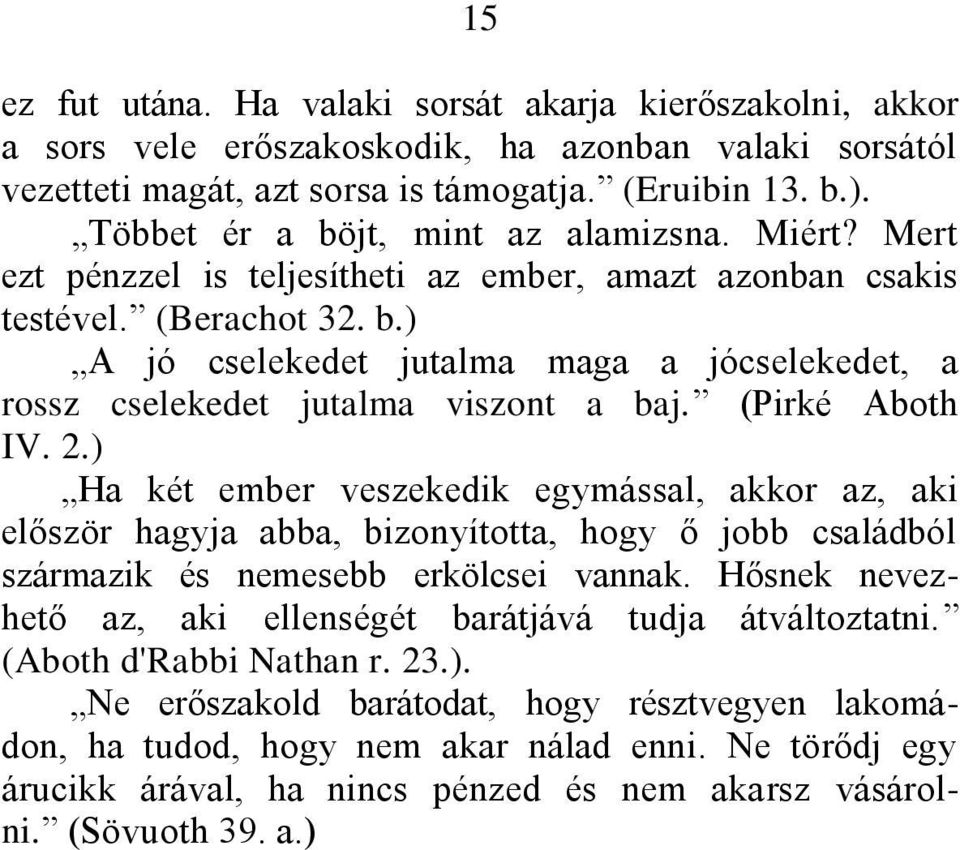 15

ez fut utána. Ha valaki sorsát akarja kierőszakolni, akkor a sors vele erőszakoskodik, ha azonban valaki sorsától vezetteti magát, azt sorsa is támogatja.” (Eruibin 13. b.).

„Többet ér a böjt, mint az alamizsna. Miért? Mert ezt pénzzel is teljesítheti az ember, amazt azonban csakis testével.” (Berachot 32. b.)

„A jó cselekedet jutalma maga a jócselekedet, a rossz cselekedet jutalma viszont a baj.” (Pirké Aboth IV. 2.)

„Ha két ember veszekedik egymással, akkor az, aki először hagyja abba, bizonyította, hogy ő jobb családból származik és nemesebb erkölcsei vannak. Hősnek nevezhető az, aki ellenségét barátjává tudja átváltoztatni.” (Aboth d'Rabbi Nathan r. 23.).

„Ne erőszakold barátodat, hogy résztvegyen lakomádon, ha tudod, hogy nem akar nálad enni. Ne törődj egy árucikk árával, ha nincs pénzed és nem akarsz vásárolni.” (Sövuoth 39. a.)